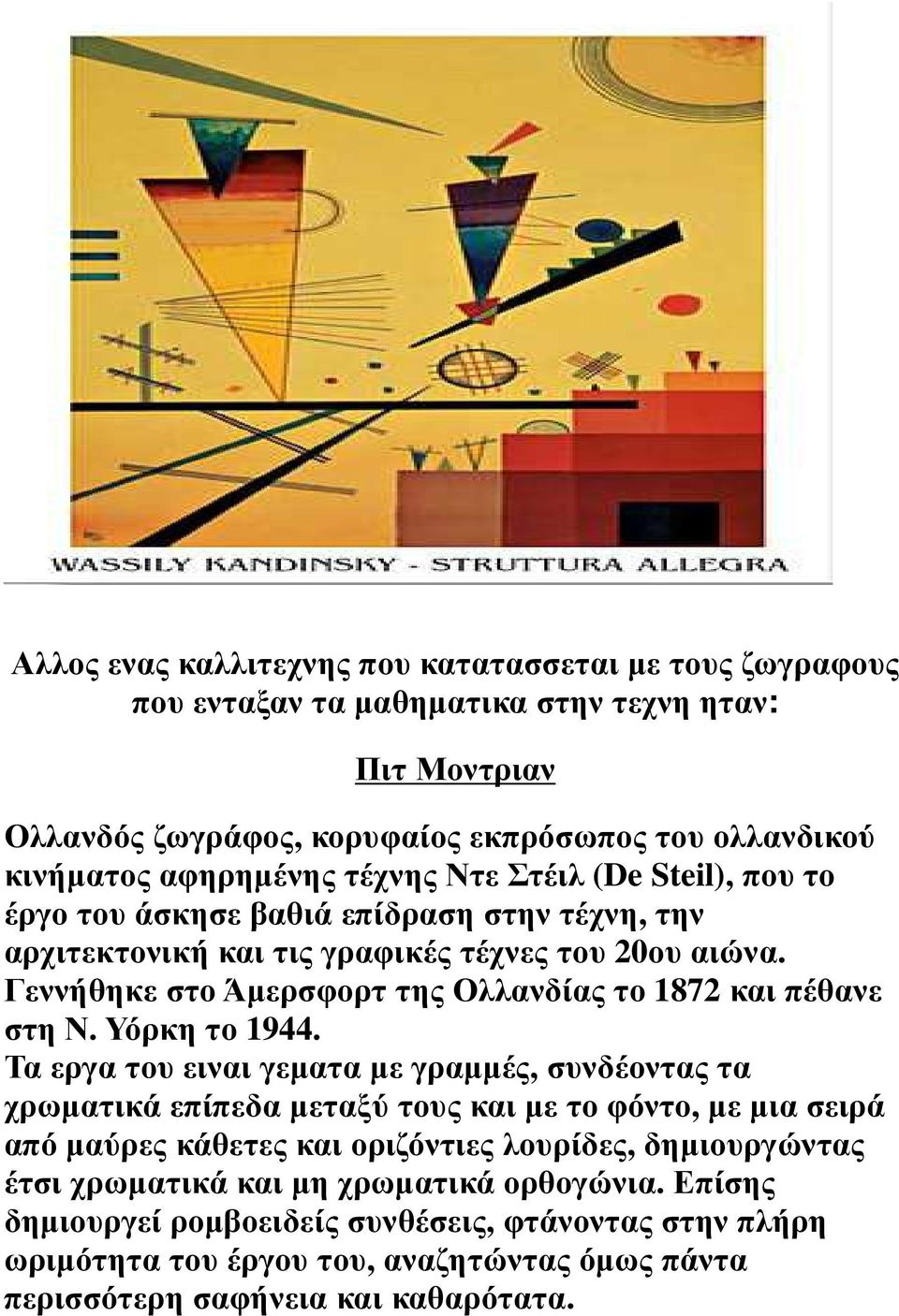 WASSILY KANDINSKY - STRUTTURA ALLEGRA

Αλλος ενας καλλιτεχνης που κατατασσεται με τους ζωγραφους που ενταξαν τα μαθηματικα στην τεχνη ηταν:

Πιτ Μοντριαν

Ολλανδός ζωγράφος, κορυφαίος εκπρόσωπος του ολλανδικού κινήματος αφηρημένης τέχνης Ντε Στέιλ (De Steil), που το έργο του άσκησε βαθιά επίδραση στην τέχνη, την αρχιτεκτονική και τις γραφικές τέχνες του 20ου αιώνα. Γεννήθηκε στο Άμερσφορτ της Ολλανδίας το 1872 και πέθανε στη Ν. Υόρκη το 1944.
Τα εργα του ειναι γεματα με γραμμές, συνδέοντας τα χρωματικά επίπεδα μεταξύ τους και με το φόντο, με μια σειρά από μαύρες κάθετες και οριζόντιες λουρίδες, δημιουργώντας έτσι χρωματικά και μη χρωματικά ορθογώνια. Επίσης δημιουργεί ρομβοειδείς συνθέσεις, φτάνοντας στην πλήρη ωριμότητα του έργου του, αναζητώντας όμως πάντα περισσότερη σαφήνεια και καθαρότατα.